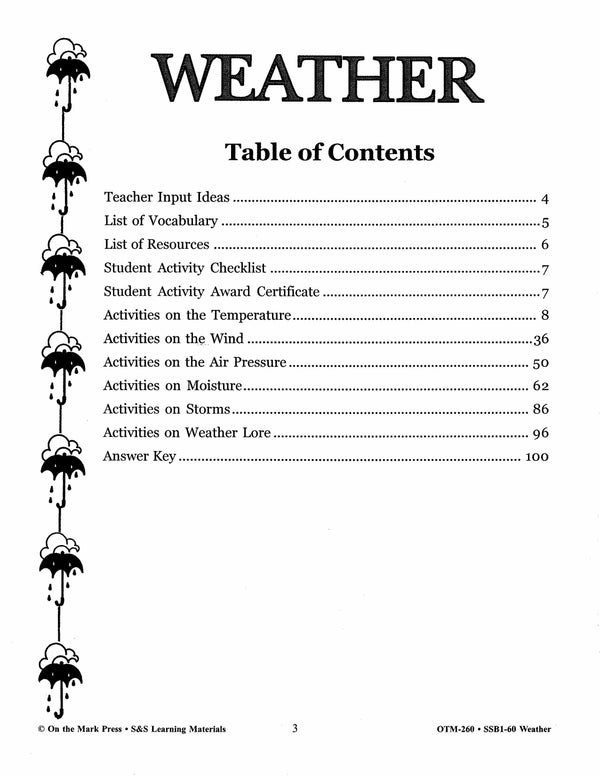 WEATHER

Table of Contents

Teacher Input Ideas 4
List of Vocabulary 5
List of Resources 6
Student Activity Checklist 7
Student Activity Award Certificate 7
Activities on the Temperature 8
Activities on the Wind 36
Activities on the Air Pressure 50
Activities on Moisture 62
Activities on Storms 86
Activities on Weather Lore 96
Answer Key 100

© On the Mark Press • S&S Learning Materials 3 OTM-260 • SSB1-60 Weather